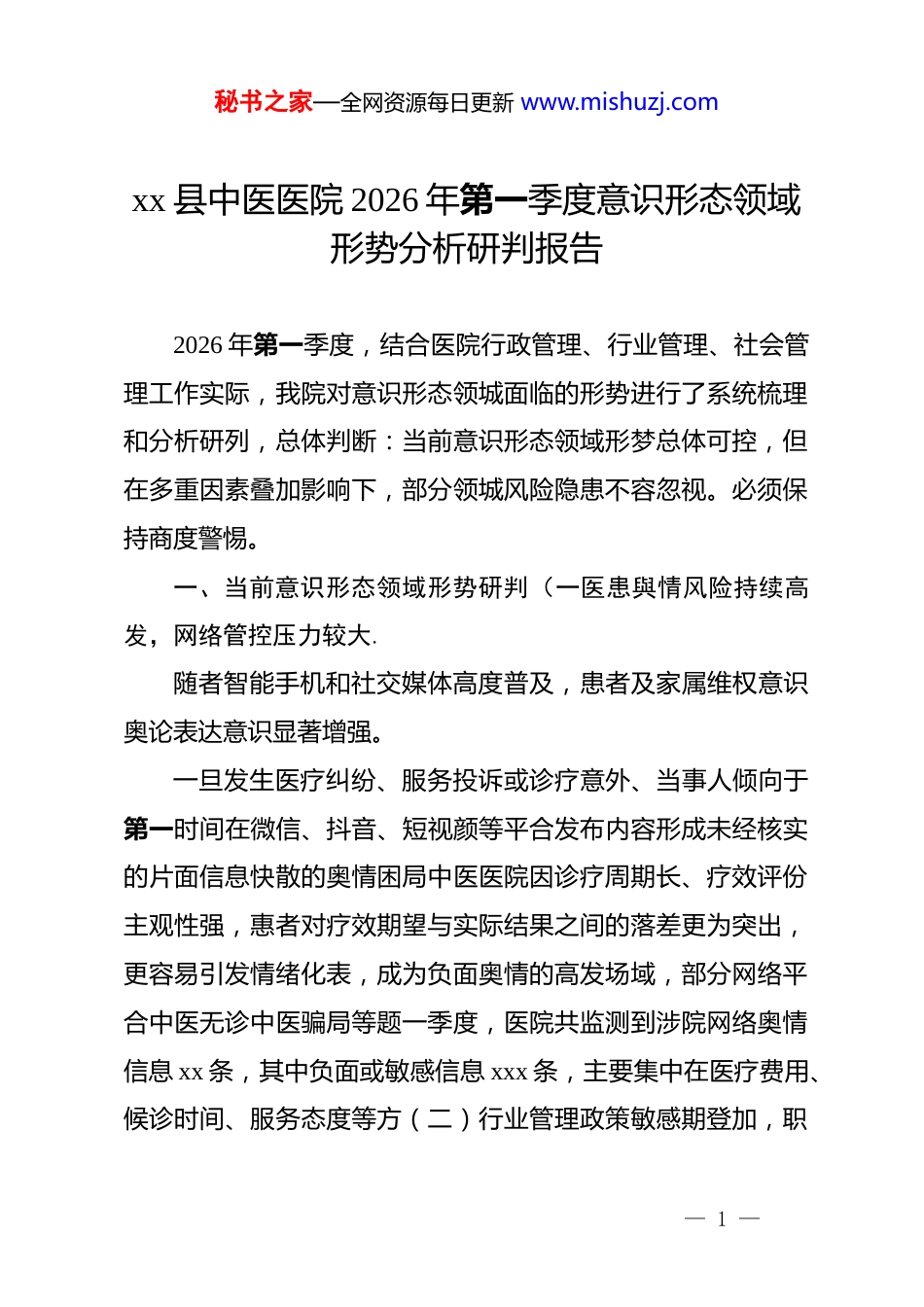 秘书之家—全网资源每日更新 www.mishuzj.com

xx 县中医医院 2026 年第一季度意识形态领域形势分析研判报告

2026 年第一季度，结合医院行政管理、行业管理、社会管理工作实际，我院对意识形态领城面临的形势进行了系统梳理和分析研列，总体判断：当前意识形态领域形梦总体可控，但在多重因素叠加影响下，部分领城风险隐患不容忽视。必须保持商度警惕。

一、当前意识形态领域形势研判（一医患舆情风险持续高发，网络管控压力较大.

随者智能手机和社交媒体高度普及，患者及家属维权意识奥论表达意识显著增强。

一旦发生医疗纠纷、服务投诉或诊疗意外、当事人倾向于第一时间在微信、抖音、短视颜等平合发布内容形成未经核实的片面信息快散的奥情困局中医医院因诊疗周期长、疗效评份主观性强，惠者对疗效期望与实际结果之间的落差更为突出，更容易引发情绪化表，成为负面奥情的高发场域，部分网络平合中医无诊中医骗局等题一季度，医院共监测到涉院网络奥情信息 xx 条，其中负面或敏感信息 xxx 条，主要集中在医疗费用、候诊时间、服务态度等方（二）行业管理政策敏感期登加，职

— 1 —